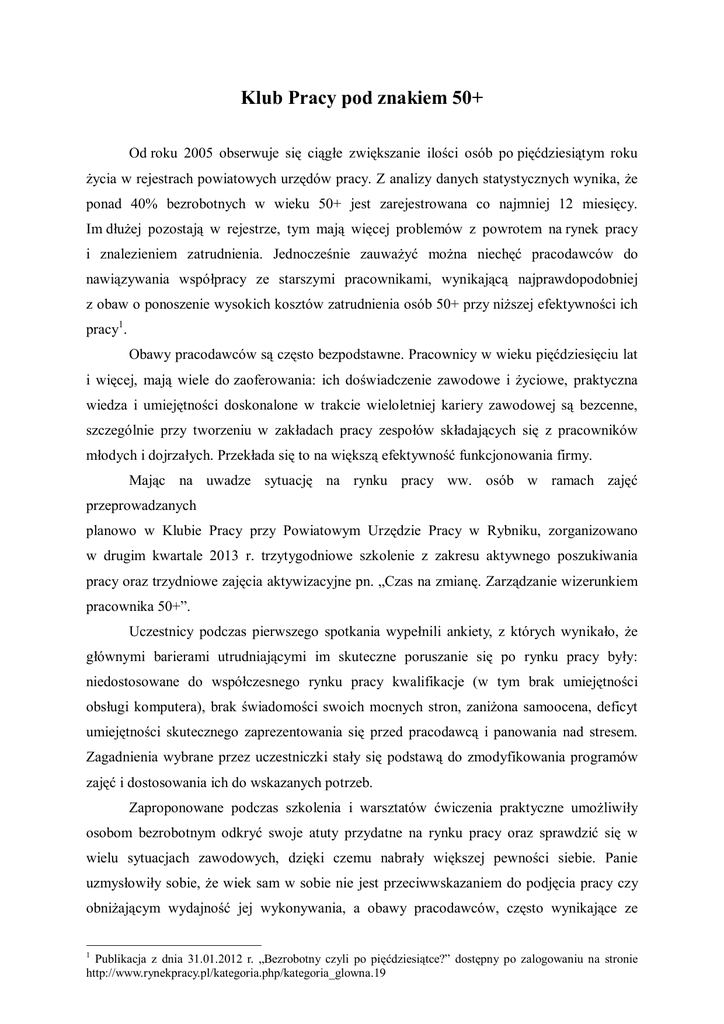 Klub Pracy pod znakiem 50+

Od roku 2005 obserwuje się ciągłe zwiększanie ilości osób po pięćdziesiątym roku życia w rejestrach powiatowych urzędów pracy. Z analizy danych statystycznych wynika, że ponad 40% bezrobotnych w wieku 50+ jest zarejestrowana co najmniej 12 miesięcy. Im dłużej pozostają w rejestrze, tym mają więcej problemów z powrotem na rynek pracy i znalezieniem zatrudnienia. Jednocześnie zauważyć można niechęć pracodawców do nawiązywania współpracy ze starszymi pracownikami, wynikającą najprawdopodobniej z obaw o ponoszenie wysokich kosztów zatrudnienia osób 50+ przy niższej efektywności ich pracy$^1$.

Obawy pracodawców są często bezpodstawne. Pracownicy w wieku pięćdziesięciu lat i więcej, mają wiele do zaoferowania: ich doświadczenie zawodowe i życiowe, praktyczna wiedza i umiejętności doskonalone w trakcie wieloletniej kariery zawodowej są bezcenne, szczególnie przy tworzeniu w zakładach pracy zespołów składających się z pracowników młodych i dojrzałych. Przekłada się to na większą efektywność funkcjonowania firmy.

Mając na uwadze sytuację na rynku pracy ww. osób w ramach zajęć przeprowadzanych
planowo w Klubie Pracy przy Powiatowym Urzędzie Pracy w Rybniku, zorganizowano w drugim kwartale 2013 r. trzytygodniowe szkolenie z zakresu aktywnego poszukiwania pracy oraz trzydniowe zajęcia aktywizacyjne pn. „Czas na zmianę. Zarządzanie wizerunkiem pracownika 50+”.

Uczestnicy podczas pierwszego spotkania wypełnili ankiety, z których wynikało, że głównymi barierami utrudniającymi im skuteczne poruszanie się po rynku pracy były: niedostosowane do współczesnego rynku pracy kwalifikacje (w tym brak umiejętności obsługi komputera), brak świadomości swoich mocnych stron, zaniżona samoocena, deficyt umiejętności skutecznego zaprezentowania się przed pracodawcą i panowania nad stresem. Zagadnienia wybrane przez uczestniczki stały się podstawą do zmodyfikowania programów zajęć i dostosowania ich do wskazanych potrzeb.

Zaproponowane podczas szkolenia i warsztatów ćwiczenia praktyczne umożliwiły osobom bezrobotnym odkryć swoje atuty przydatne na rynku pracy oraz sprawdzić się w wielu sytuacjach zawodowych, dzięki czemu nabrały większej pewności siebie. Panie uzmysłowiły sobie, że wiek sam w sobie nie jest przeciwwskazaniem do podjęcia pracy czy obniżającym wydajność jej wykonywania, a obawy pracodawców, często wynikające ze

$^1$ Publikacja z dnia 31.01.2012 r. „Bezrobotny czyli po pięćdziesiątce?” dostępny po zalogowaniu na stronie http://www.rynekpracy.pl/kategoria.php/kategoria_glowna.19